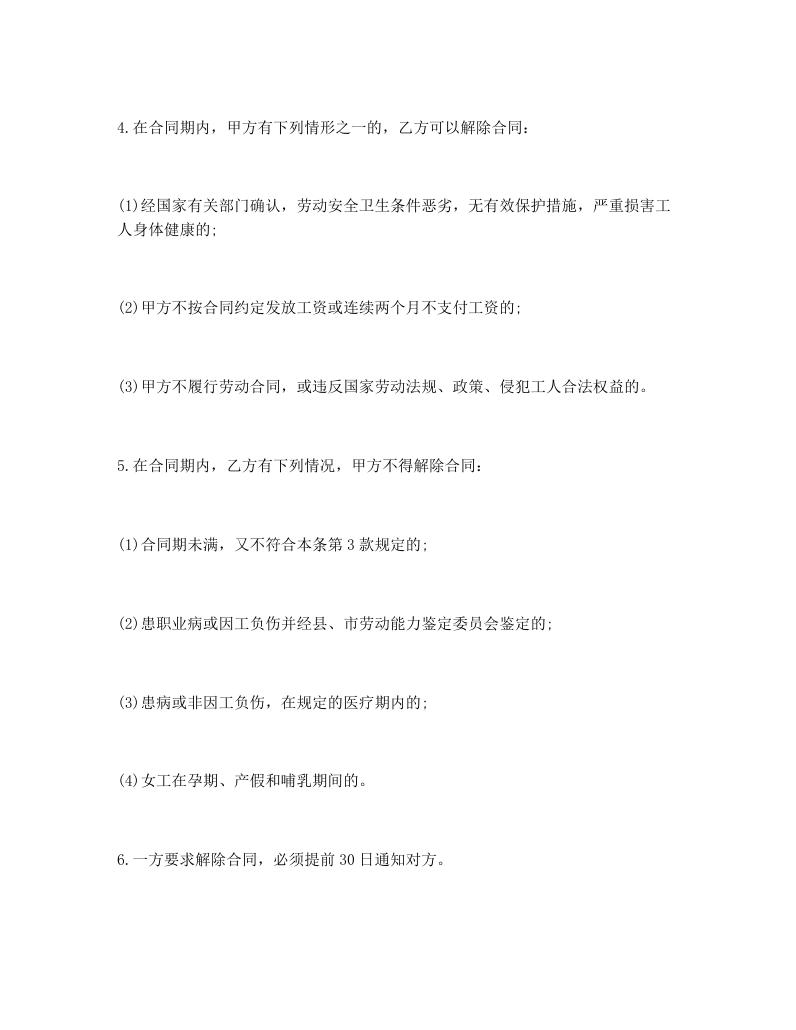 4.在合同期内，甲方有下列情形之一的，乙方可以解除合同：

(1)经国家有关部门确认，劳动安全卫生条件恶劣，无有效保护措施，严重损害工人身体健康的；

(2)甲方不按合同约定发放工资或连续两个月不支付工资的；

(3)甲方不履行劳动合同，或违反国家劳动法规、政策、侵犯工人合法权益的。

5.在合同期内，乙方有下列情况，甲方不得解除合同：

(1)合同期未满，又不符合本条第3款规定的；

(2)患职业病或因工负伤并经县、市劳动能力鉴定委员会鉴定的；

(3)患病或非因工负伤，在规定的医疗期内的；

(4)女工在孕期、产假和哺乳期间的。

6.一方要求解除合同，必须提前30日通知对方。